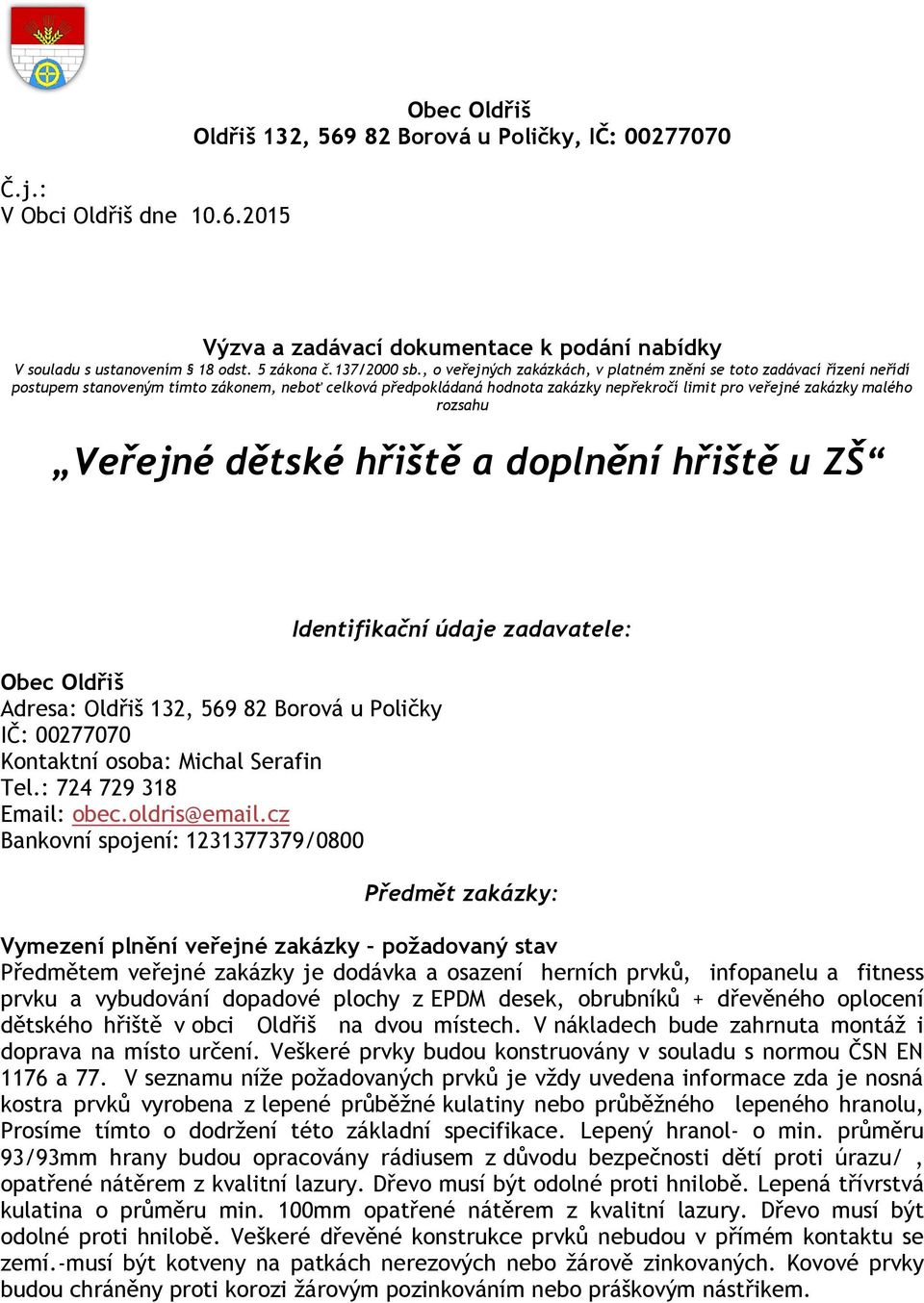 Obec Oldřiš
Oldřiš 132, 569 82 Borová u Poličky, IČ: 00277070

Č.j.:
V Obci Oldřiš dne 10.6.2015

Výzva a zadávací dokumentace k podání nabídky
V souladu s ustanovením § 18 odst. 5 zákona č.137/2000 sb., o veřejných zakázkách, v platném znění se toto zadávací řízení neřídí postupem stanoveným tímto zákonem, neboť celková předpokládaná hodnota zakázky nepřekročí limit pro veřejné zakázky malého rozsahu

„Veřejné dětské hřiště a doplnění hřiště u ZŠ“

Identifikační údaje zadavatele:

Obec Oldřiš
Adresa: Oldřiš 132, 569 82 Borová u Poličky
IČ: 00277070
Kontaktní osoba: Michal Serafin
Tel.: 724 729 318
Email: obec.oldris@email.cz
Bankovní spojení: 1231377379/0800

Předmět zakázky:

Vymezení plnění veřejné zakázky – požadovaný stav
Předmětem veřejné zakázky je dodávka a osazení herních prvků, infopanelu a fitness prvku a vybudování dopadové plochy z EPDM desek, obrubníků + dřevěného oplocení dětského hřiště v obci Oldřiš na dvou místech. V nákladech bude zahrnuta montáž i doprava na místo určení. Veškeré prvky budou konstruovány v souladu s normou ČSN EN 1176 a 77. V seznamu níže požadovaných prvků je vždy uvedena informace zda je nosná kostra prvků vyrobena z lepené průběžné kulatiny nebo průběžného lepeného hranolu, Prosíme tímto o dodržení této základní specifikace. Lepený hranol- o min. průměru 93/93mm hrany budou opracovány rádiusem z důvodu bezpečnosti dětí proti úrazu/ , opatřené nátěrem z kvalitní lazury. Dřevo musí být odolné proti hnilobě. Lepená třívrstvá kulatina o průměru min. 100mm opatřené nátěrem z kvalitní lazury. Dřevo musí být odolné proti hnilobě. Veškeré dřevěné konstrukce prvků nebudou v přímém kontaktu se zemí.-musí být kotveny na patkách nerezových nebo žárově zinkovaných. Kovové prvky budou chráněny proti korozi žárovým pozinkováním nebo práškovým nástřikem.